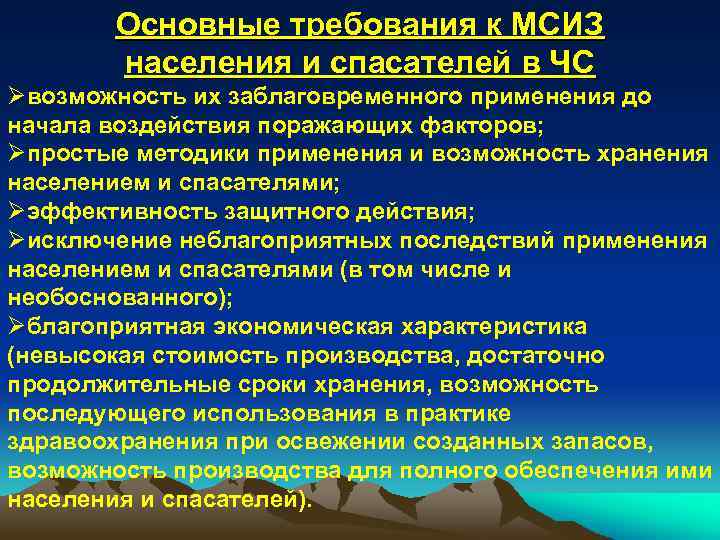 Основные требования к МСИЗ населения и спасателей в ЧС

➢возможность их заблаговременного применения до начала воздействия поражающих факторов;
➢простые методики применения и возможность хранения населением и спасателями;
➢эффективность защитного действия;
➢исключение неблагоприятных последствий применения населением и спасателями (в том числе и необоснованного);
➢благоприятная экономическая характеристика (невысокая стоимость производства, достаточно продолжительные сроки хранения, возможность последующего использования в практике здравоохранения при освежении созданных запасов, возможность производства для полного обеспечения ими населения и спасателей).